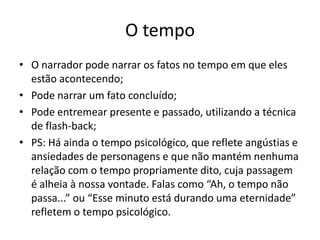 O tempo

• O narrador pode narrar os fatos no tempo em que eles estão acontecendo;
• Pode narrar um fato concluído;
• Pode entremear presente e passado, utilizando a técnica de flash-back;
• PS: Há ainda o tempo psicológico, que reflete angústias e ansiedades de personagens e que não mantém nenhuma relação com o tempo propriamente dito, cuja passagem é alheia à nossa vontade. Falas como "Ah, o tempo não passa..." ou "Esse minuto está durando uma eternidade" refletem o tempo psicológico.